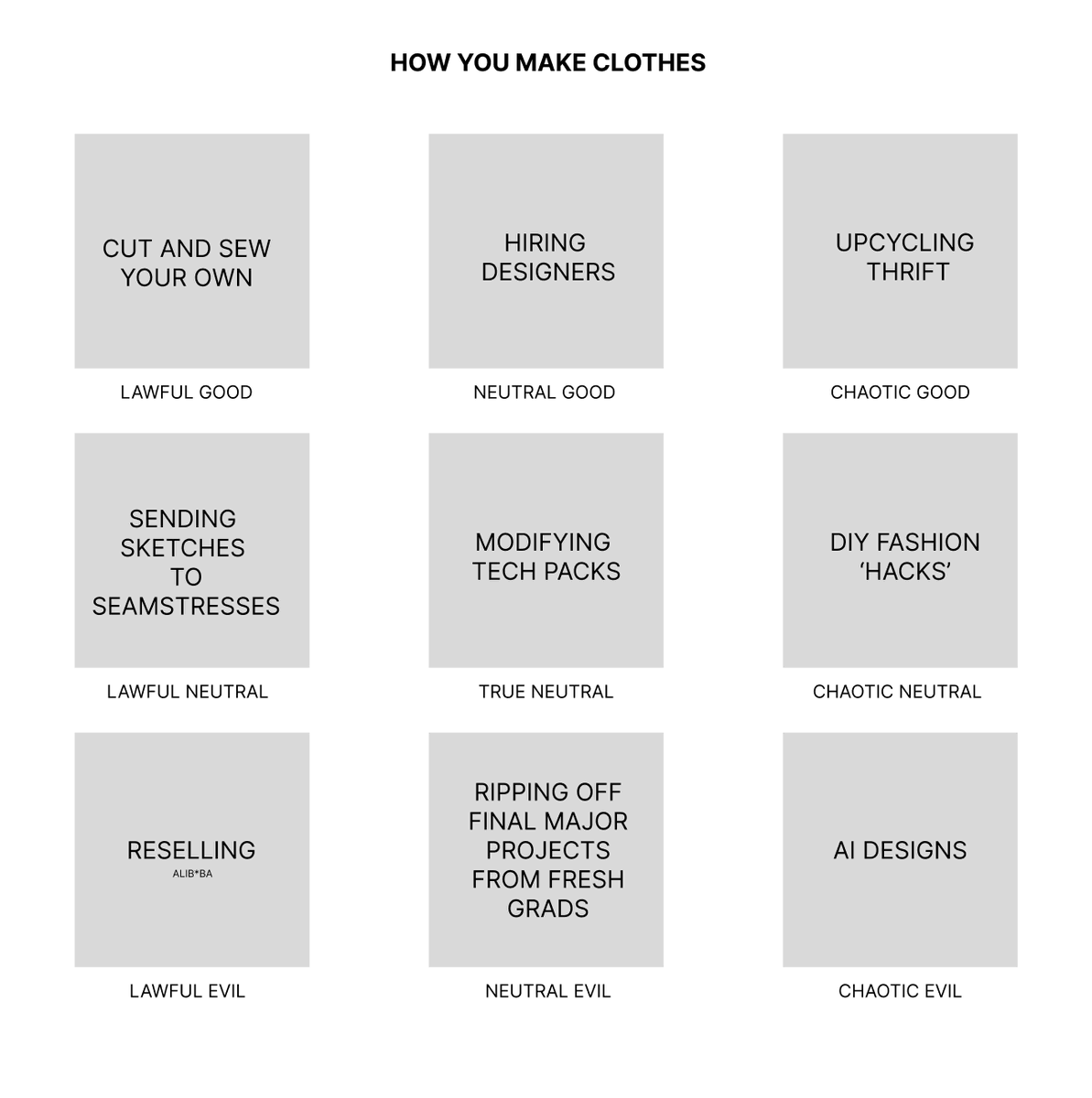 HOW YOU MAKE CLOTHES

CUT AND SEW YOUR OWN

LAWFUL GOOD

HIRING DESIGNERS

NEUTRAL GOOD

UPCYCLING THRIFT

CHAOTIC GOOD

SENDING SKETCHES TO SEAMSTRESSES

LAWFUL NEUTRAL

MODIFYING TECH PACKS

TRUE NEUTRAL

DIY FASHION 'HACKS'

CHAOTIC NEUTRAL

RESELLING
ALIB*BA

LAWFUL EVIL

RIPPING OFF FINAL MAJOR PROJECTS FROM FRESH GRADS

NEUTRAL EVIL

AI DESIGNS

CHAOTIC EVIL